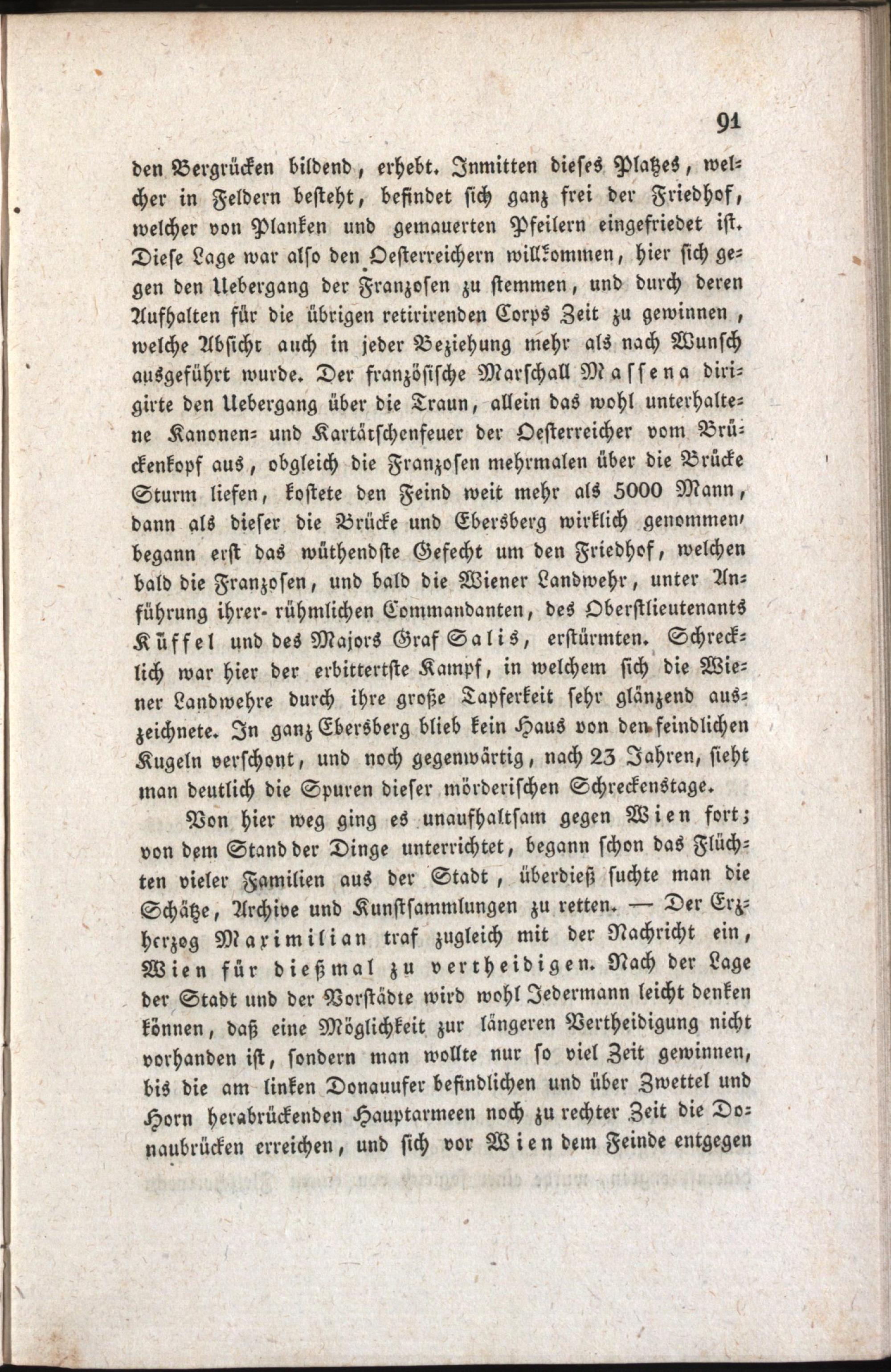 91

den Bergrücken bildend, erhebt. Inmitten dieses Platzes, welcher in Feldern besteht, befindet sich ganz frei der Friedhof, welcher von Planken und gemauerten Pfeilern eingefriedet ist. Diese Lage war also den Oesterreichern willkommen, hier sich gegen den Uebergang der Franzosen zu stemmen, und durch deren Aufhalten für die übrigen retirirenden Corps Zeit zu gewinnen, welche Absicht auch in jeder Beziehung mehr als nach Wunsch ausgeführt wurde. Der französische Marschall Massena dirigirte den Uebergang über die Traun, allein das wohl unterhaltene Kanonen- und Kartätschenfeuer der Oesterreicher vom Brückenkopf aus, obgleich die Franzosen mehrmalen über die Brücke Sturm liefen, kostete den Feind weit mehr als 5000 Mann, dann als dieser die Brücke und Ebersberg wirklich genommen, begann erst das wüthendste Gefecht um den Friedhof, welchen bald die Franzosen, und bald die Wiener Landwehr, unter Anführung ihrer rühmlichen Commandanten, des Oberstlieutenants Küffel und des Majors Graf Salis, erstürmten. Schrecklich war hier der erbittertste Kampf, in welchem sich die Wiener Landwehre durch ihre große Tapferkeit sehr glänzend auszeichnete. In ganz Ebersberg blieb kein Haus von den feindlichen Kugeln verschont, und noch gegenwärtig, nach 23 Jahren, sieht man deutlich die Spuren dieser mörderischen Schreckenstage.

Von hier weg ging es unaufhaltsam gegen Wien fort; von dem Stand der Dinge unterrichtet, begann schon das Flüchten vieler Familien aus der Stadt, überdieß suchte man die Schätze, Archive und Kunstsammlungen zu retten. — Der Erzherzog Maximilian traf zugleich mit der Nachricht ein, Wien für dießmal zu vertheidigen. Nach der Lage der Stadt und der Vorstädte wird wohl Jedermann leicht denken können, daß eine Möglichkeit zur längeren Vertheidigung nicht vorhanden ist, sondern man wollte nur so viel Zeit gewinnen, bis die am linken Donauufer befindlichen und über Zwettel und Horn herabrückenden Hauptarmeen noch zu rechter Zeit die Donaubrücken erreichen, und sich vor Wien dem Feinde entgegen